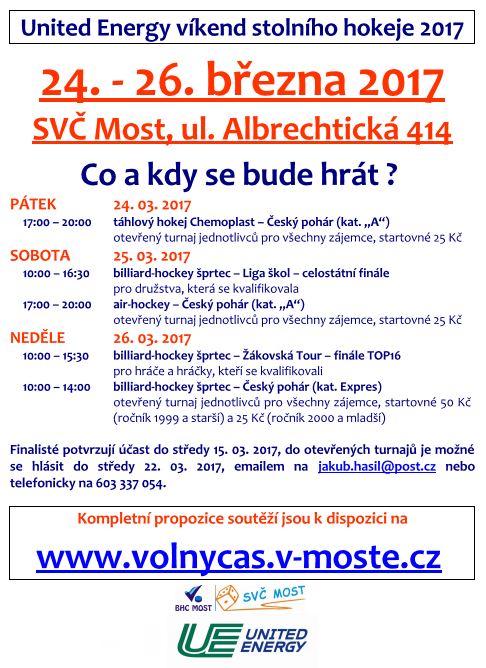 United Energy víkend stolního hokeje 2017

24. - 26. března 2017

SVČ Most, ul. Albrechtická 414

Co a kdy se bude hrát ?

PÁTEK 24. 03. 2017

17:00 – 20:00 táhlový hokej Chemoplast – Český pohár (kat. „A“)
otevřený turnaj jednotlivců pro všechny zájemce, startovné 25 Kč

SOBOTA 25. 03. 2017

10:00 – 16:30 billiard-hockey šprtec – Liga škol – celostátní finále
pro družstva, která se kvalifikovala

17:00 – 20:00 air-hockey – Český pohár (kat. „A“)
otevřený turnaj jednotlivců pro všechny zájemce, startovné 25 Kč

NEDĚLE 26. 03. 2017

10:00 – 15:30 billiard-hockey šprtec – Žákovská Tour – finále TOP16
pro hráče a hráčky, kteří se kvalifikovali

10:00 – 14:00 billiard-hockey šprtec – Český pohár (kat. Expres)
otevřený turnaj jednotlivců pro všechny zájemce, startovné 50 Kč (ročník 1999 a starší) a 25 Kč (ročník 2000 a mladší)

Finalisté potvrzují účast do středy 15. 03. 2017, do otevřených turnajů je možné se hlásit do středy 22. 03. 2017, emailem na jakub.hasil@post.cz nebo telefonicky na 603 337 054.

Kompletní propozice soutěží jsou k dispozici na

www.volnycas.v-moste.cz

BHC MOST SVČ MOST

UE UNITED ENERGY